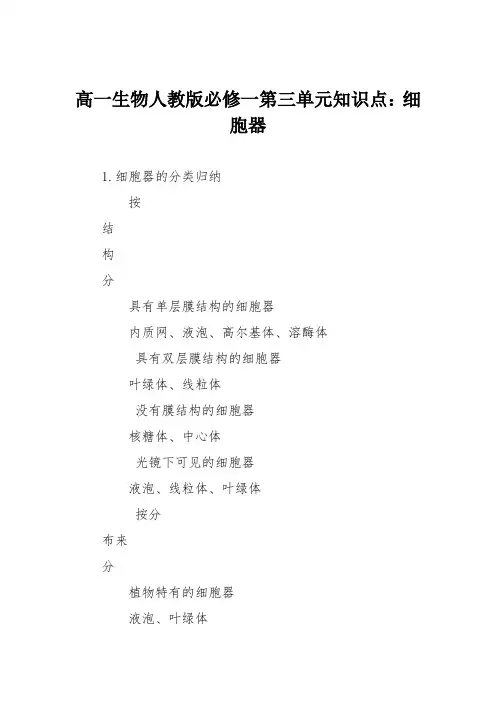 高一生物人教版必修一第三单元知识点：细胞器

1. 细胞器的分类归纳

按

结

构

分

具有单层膜结构的细胞器

内质网、液泡、高尔基体、溶酶体

具有双层膜结构的细胞器

叶绿体、线粒体

没有膜结构的细胞器

核糖体、中心体

光镜下可见的细胞器

液泡、线粒体、叶绿体

按分

布来

分

植物特有的细胞器

液泡、叶绿体